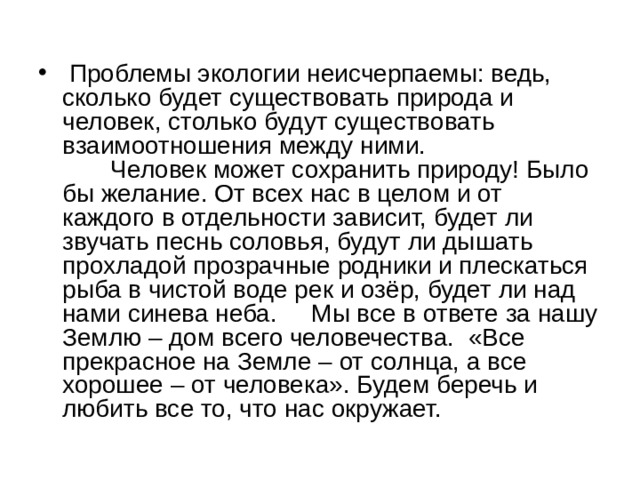 • Проблемы экологии неисчерпаемы: ведь, сколько будет существовать природа и человек, столько будут существовать взаимоотношения между ними.

Человек может сохранить природу! Было бы желание. От всех нас в целом и от каждого в отдельности зависит, будет ли звучать песнь соловья, будут ли дышать прохладой прозрачные родники и плескаться рыба в чистой воде рек и озёр, будет ли над нами синева неба. Мы все в ответе за нашу Землю – дом всего человечества. «Все прекрасное на Земле – от солнца, а все хорошее – от человека». Будем беречь и любить все то, что нас окружает.